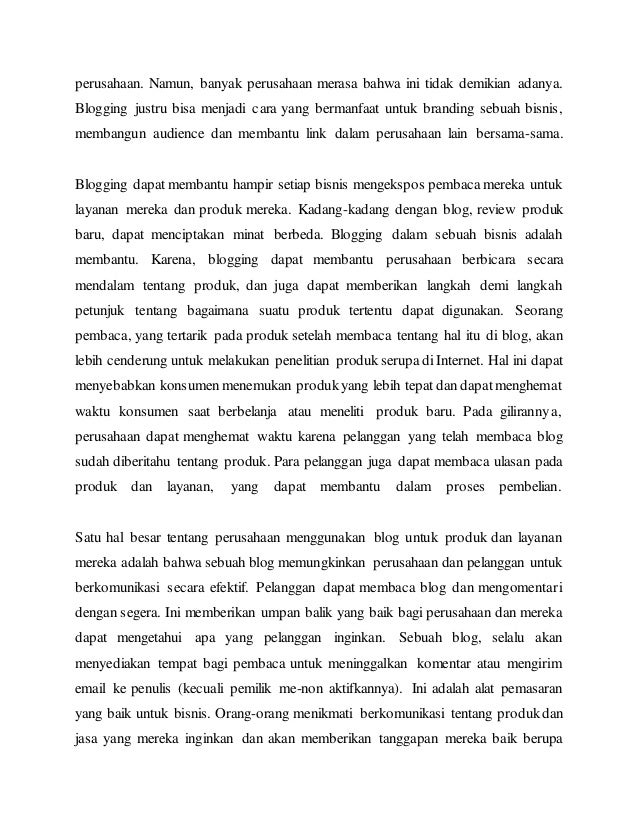 perusahaan. Namun, banyak perusahaan merasa bahwa ini tidak demikian adanya. Blogging justru bisa menjadi cara yang bermanfaat untuk branding sebuah bisnis, membangun audience dan membantu link dalam perusahaan lain bersama-sama.

Blogging dapat membantu hampir setiap bisnis mengekspos pembaca mereka untuk layanan mereka dan produk mereka. Kadang-kadang dengan blog, review produk baru, dapat menciptakan minat berbeda. Blogging dalam sebuah bisnis adalah membantu. Karena, blogging dapat membantu perusahaan berbicara secara mendalam tentang produk, dan juga dapat memberikan langkah demi langkah petunjuk tentang bagaimana suatu produk tertentu dapat digunakan. Seorang pembaca, yang tertarik pada produk setelah membaca tentang hal itu di blog, akan lebih cenderung untuk melakukan penelitian produk serupa di Internet. Hal ini dapat menyebabkan konsumen menemukan produk yang lebih tepat dan dapat menghemat waktu konsumen saat berbelanja atau meneliti produk baru. Pada gilirannya, perusahaan dapat menghemat waktu karena pelanggan yang telah membaca blog sudah diberitahu tentang produk. Para pelanggan juga dapat membaca ulasan pada produk dan layanan, yang dapat membantu dalam proses pembelian.

Satu hal besar tentang perusahaan menggunakan blog untuk produk dan layanan mereka adalah bahwa sebuah blog memungkinkan perusahaan dan pelanggan untuk berkomunikasi secara efektif. Pelanggan dapat membaca blog dan mengomentari dengan segera. Ini memberikan umpan balik yang baik bagi perusahaan dan mereka dapat mengetahui apa yang pelanggan inginkan. Sebuah blog, selalu akan menyediakan tempat bagi pembaca untuk meninggalkan komentar atau mengirim email ke penulis (kecuali pemilik me-non aktifkannya). Ini adalah alat pemasaran yang baik untuk bisnis. Orang-orang menikmati berkomunikasi tentang produk dan jasa yang mereka inginkan dan akan memberikan tanggapan mereka baik berupa